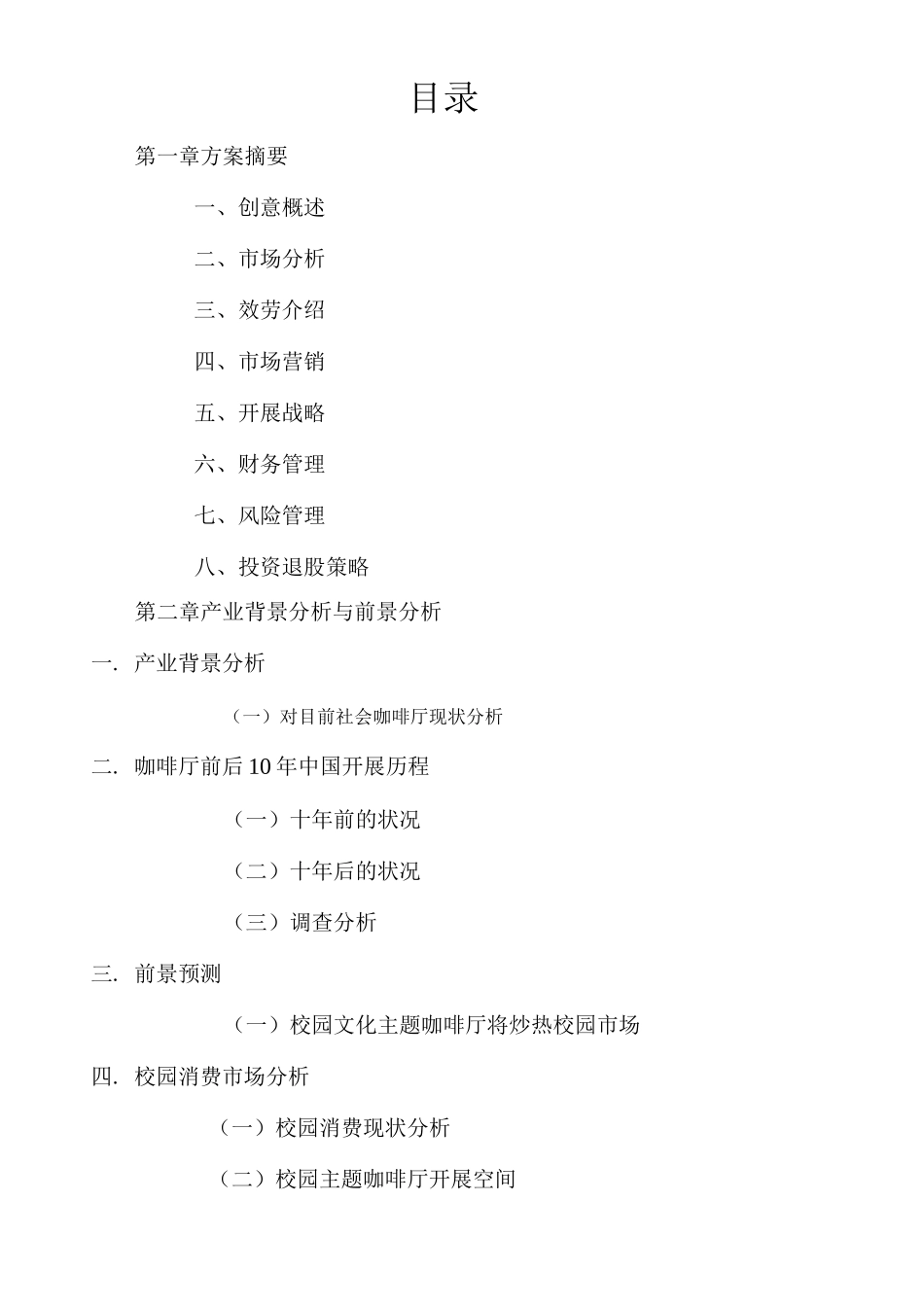 目录

第一章方案摘要

一、创意概述

二、市场分析

三、效劳介绍

四、市场营销

五、开展战略

六、财务管理

七、风险管理

八、投资退股策略

第二章产业背景分析与前景分析

一. 产业背景分析

（一）对目前社会咖啡厅现状分析

二. 咖啡厅前后10年中国开展历程

（一）十年前的状况

（二）十年后的状况

（三）调查分析

三. 前景预测

（一）校园文化主题咖啡厅将炒热校园市场

四. 校园消费市场分析

（一）校园消费现状分析

（二）校园主题咖啡厅开展空间